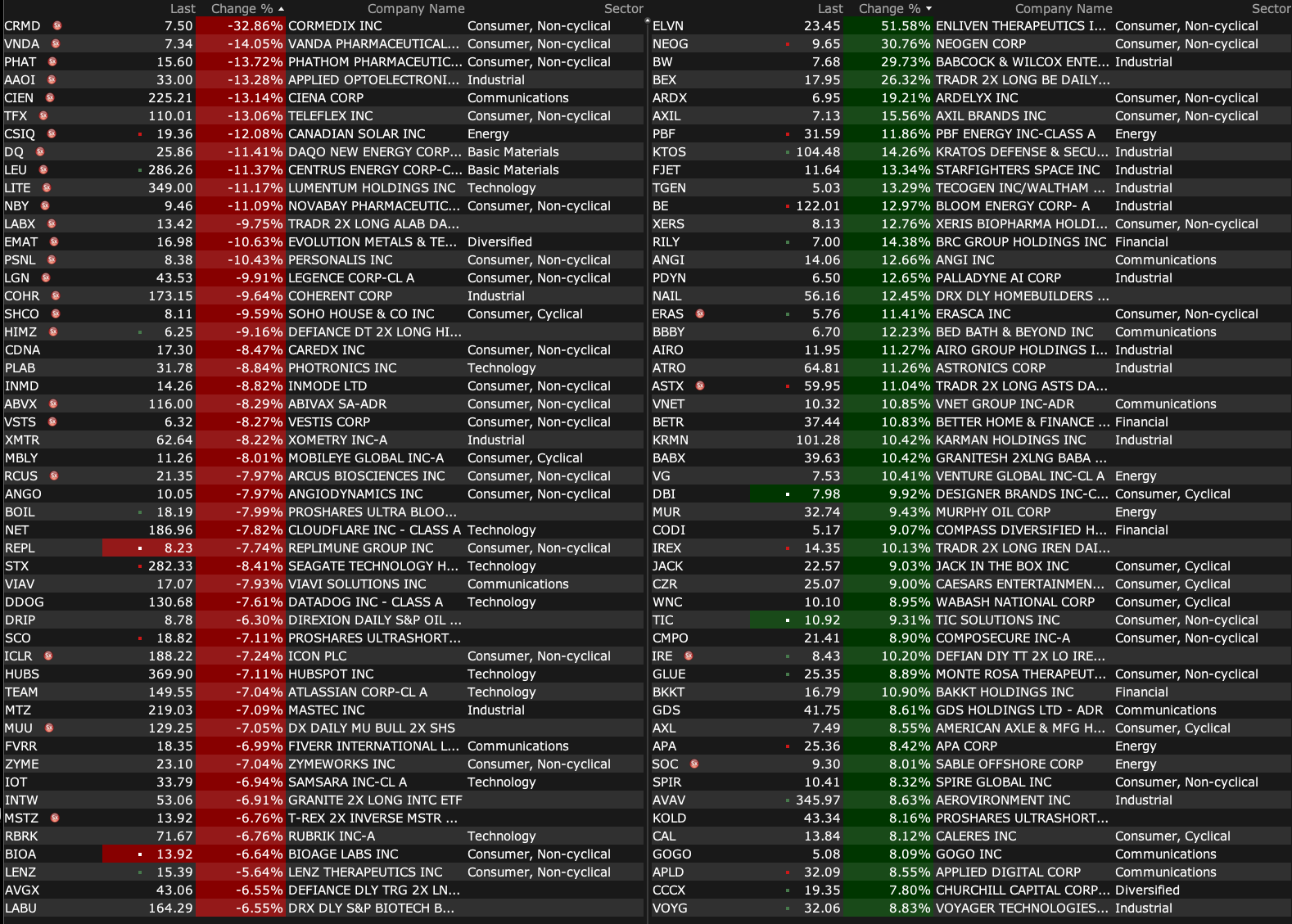 | | Last | Change % | Company Name | Sector |
|---|---|---|---|---|
| CRMD | 7.50 | -32.86% | CORMEDIX INC | Consumer, Non-cyclical |
| VNDA | 7.34 | -14.05% | VANDA PHARMACEUTICAL... | Consumer, Non-cyclical |
| PHAT | 15.60 | -13.72% | PHATHOM PHARMACEUTIC... | Consumer, Non-cyclical |
| AAOI | 33.00 | -13.28% | APPLIED OPTOELECTRONI... | Industrial |
| CIEN | 225.21 | -13.14% | CIENA CORP | Communications |
| TFX | 110.01 | -13.06% | TELEFLEX INC | Consumer, Non-cyclical |
| CSIQ | 19.36 | -12.08% | CANADIAN SOLAR INC | Energy |
| DQ | 25.86 | -11.41% | DAQO NEW ENERGY CORP... | Basic Materials |
| LEU | 286.26 | -11.37% | CENTRUS ENERGY CORP-C... | Basic Materials |
| LITE | 349.00 | -11.17% | LUMENTUM HOLDINGS INC | Technology |
| NBY | 9.46 | -11.09% | NOVABAY PHARMACEUTIC... | Consumer, Non-cyclical |
| LABX | 13.42 | -9.75% | TRADR 2X LONG ALAB DA... | |
| EMAT | 16.98 | -10.63% | EVOLUTION METALS & TE... | Diversified |
| PSNL | 8.38 | -10.43% | PERSONALIS INC | Consumer, Non-cyclical |
| LGN | 43.53 | -9.91% | LEGENCE CORP-CL A | Consumer, Non-cyclical |
| COHR | 173.15 | -9.64% | COHERENT CORP | Industrial |
| SHCO | 8.11 | -9.59% | SOHO HOUSE & CO INC | Consumer, Cyclical |
| HIMZ | 6.25 | -9.16% | DEFIANCE DT 2X LONG HI... | |
| CDNA | 17.30 | -8.47% | CAREDX INC | Consumer, Non-cyclical |
| PLAB | 31.78 | -8.84% | PHOTRONICS INC | Technology |
| INMD | 14.26 | -8.82% | INMODE LTD | Consumer, Non-cyclical |
| ABVX | 116.00 | -8.29% | ABIVAX SA-ADR | Consumer, Non-cyclical |
| VSTS | 6.32 | -8.27% | VESTIS CORP | Consumer, Non-cyclical |
| XMTR | 62.64 | -8.22% | XOMETRY INC-A | Industrial |
| MBLY | 11.26 | -8.01% | MOBILEYE GLOBAL INC-A | Consumer, Cyclical |
| RCUS | 21.35 | -7.97% | ARCUS BIOSCIENCES INC | Consumer, Non-cyclical |
| ANGO | 10.05 | -7.97% | ANGIODYNAMICS INC | Consumer, Non-cyclical |
| BOIL | 18.19 | -7.99% | PROSHARES ULTRA BLOO... | |
| NET | 186.96 | -7.82% | CLOUDFLARE INC - CLASS A | Technology |
| REPL | 8.23 | -7.74% | REPLIMUNE GROUP INC | Consumer, Non-cyclical |
| STX | 282.33 | -8.41% | SEAGATE TECHNOLOGY H... | Technology |
| VIAV | 17.07 | -7.93% | VIAVI SOLUTIONS INC | Communications |
| DDOG | 130.68 | -7.61% | DATADOG INC - CLASS A | Technology |
| DRIP | 8.78 | -6.30% | DIREXION DAILY S&P OIL ... | |
| SCO | 18.82 | -7.11% | PROSHARES ULTRASHORT... | |
| ICLR | 188.22 | -7.24% | ICON PLC | Consumer, Non-cyclical |
| HUBS | 369.90 | -7.11% | HUBSPOT INC | Technology |
| TEAM | 149.55 | -7.04% | ATLASSIAN CORP-CL A | Technology |
| MTZ | 219.03 | -7.09% | MASTEC INC | Industrial |
| MUU | 129.25 | -7.05% | DX DAILY MU BULL 2X SHS | |
| FVRR | 18.35 | -6.99% | FIVERR INTERNATIONAL L... | Communications |
| ZYME | 23.10 | -7.04% | ZYMEWORKS INC | Consumer, Non-cyclical |
| IOT | 33.79 | -6.94% | SAMSARA INC-CL A | Technology |
| INTW | 53.06 | -6.91% | GRANITE 2X LONG INTC ETF | |
| MSTZ | 13.92 | -6.76% | T-REX 2X INVERSE MSTR ... | |
| RBRK | 71.67 | -6.76% | RUBRIK INC-A | Technology |
| BIOA | 13.92 | -6.64% | BIOAGE LABS INC | Consumer, Non-cyclical |
| LENZ | 15.39 | -5.64% | LENZ THERAPEUTICS INC | Consumer, Non-cyclical |
| AVGX | 43.06 | -6.55% | DEFIANCE DLY TRG 2X LN... | |
| LABU | 164.29 | -6.55% | DRX DLY S&P BIOTECH B... | |

| | Last | Change % | Company Name | Sector |
|---|---|---|---|---|
| ELVN | 23.45 | 51.58% | ENLIVEN THERAPEUTICS I... | Consumer, Non-cyclical |
| NEOG | 9.65 | 30.76% | NEOGEN CORP | Consumer, Non-cyclical |
| BW | 7.68 | 29.73% | BABCOCK & WILCOX ENTE... | Industrial |
| BEX | 17.95 | 26.32% | TRADR 2X LONG BE DAILY... | |
| ARDX | 6.95 | 19.21% | ARDELYX INC | Consumer, Non-cyclical |
| AXIL | 7.13 | 15.56% | AXIL BRANDS INC | Consumer, Non-cyclical |
| PBF | 31.59 | 11.86% | PBF ENERGY INC-CLASS A | Energy |
| KTOS | 104.48 | 14.26% | KRATOS DEFENSE & SECU... | Industrial |
| FJET | 11.64 | 13.34% | STARFIGHTERS SPACE INC | Industrial |
| TGEN | 5.03 | 13.29% | TECOGEN INC/WALTHAM ... | Industrial |
| BE | 122.01 | 12.97% | BLOOM ENERGY CORP- A | Industrial |
| XERS | 8.13 | 12.76% | XERIS BIOPHARMA HOLDI... | Consumer, Non-cyclical |
| RILY | 7.00 | 14.38% | BRC GROUP HOLDINGS INC | Financial |
| ANGI | 14.06 | 12.66% | ANGI INC | Communications |
| PDYN | 6.50 | 12.65% | PALLADYNE AI CORP | Industrial |
| NAIL | 56.16 | 12.45% | DRX DLY HOMEBUILDERS ... | |
| ERAS | 5.76 | 11.41% | ERASCA INC | Consumer, Non-cyclical |
| BBBY | 6.70 | 12.23% | BED BATH & BEYOND INC | Communications |
| AIRO | 11.95 | 11.27% | AIRO GROUP HOLDINGS I... | Industrial |
| ATRO | 64.81 | 11.26% | ASTRONICS CORP | Industrial |
| ASTX | 59.95 | 11.04% | TRADR 2X LONG ASTS DA... | |
| VNET | 10.32 | 10.85% | VNET GROUP INC-ADR | Communications |
| BETR | 37.44 | 10.83% | BETTER HOME & FINANCE ... | Financial |
| KRMN | 101.28 | 10.42% | KARMAN HOLDINGS INC | Industrial |
| BABX | 39.63 | 10.42% | GRANITESH 2XLNG BABA ... | |
| VG | 7.53 | 10.41% | VENTURE GLOBAL INC-CL A | Energy |
| DBI | 7.98 | 9.92% | DESIGNER BRANDS INC-C... | Consumer, Cyclical |
| MUR | 32.74 | 9.43% | MURPHY OIL CORP | Energy |
| CODI | 5.17 | 9.07% | COMPASS DIVERSIFIED H... | Financial |
| IREX | 14.35 | 10.13% | TRADR 2X LONG IREN DAI... | |
| JACK | 22.57 | 9.03% | JACK IN THE BOX INC | Consumer, Cyclical |
| CZR | 25.07 | 9.00% | CAESARS ENTERTAINMEN... | Consumer, Cyclical |
| WNC | 10.10 | 8.95% | WABASH NATIONAL CORP | Consumer, Cyclical |
| TIC | 10.92 | 9.31% | TIC SOLUTIONS INC | Consumer, Non-cyclical |
| CMPO | 21.41 | 8.90% | COMPOSECURE INC-A | Consumer, Non-cyclical |
| IRE | 8.43 | 10.20% | DEFIAN DIY TT 2X LO IRE... | |
| GLUE | 25.35 | 8.89% | MONTE ROSA THERAPEUT... | Consumer, Non-cyclical |
| BKKT | 16.79 | 10.90% | BAKKT HOLDINGS INC | Financial |
| GDS | 41.75 | 8.61% | GDS HOLDINGS LTD - ADR | Communications |
| AXL | 7.49 | 8.55% | AMERICAN AXLE & MFG H... | Consumer, Cyclical |
| APA | 25.36 | 8.42% | APA CORP | Energy |
| SOC | 9.30 | 8.01% | SABLE OFFSHORE CORP | Energy |
| SPIR | 10.41 | 8.32% | SPIRE GLOBAL INC | Consumer, Non-cyclical |
| AVAV | 345.97 | 8.63% | AEROVIRONMENT INC | Industrial |
| KOLD | 43.34 | 8.16% | PROSHARES ULTRASHORT... | |
| CAL | 13.84 | 8.12% | CALERES INC | Consumer, Cyclical |
| GOGO | 5.08 | 8.09% | GOGO INC | Communications |
| APLD | 32.09 | 8.55% | APPLIED DIGITAL CORP | Communications |
| CCCX | 19.35 | 7.80% | CHURCHILL CAPITAL CORP... | Diversified |
| VOYG | 32.06 | 8.83% | VOYAGER TECHNOLOGIES... | Industrial |